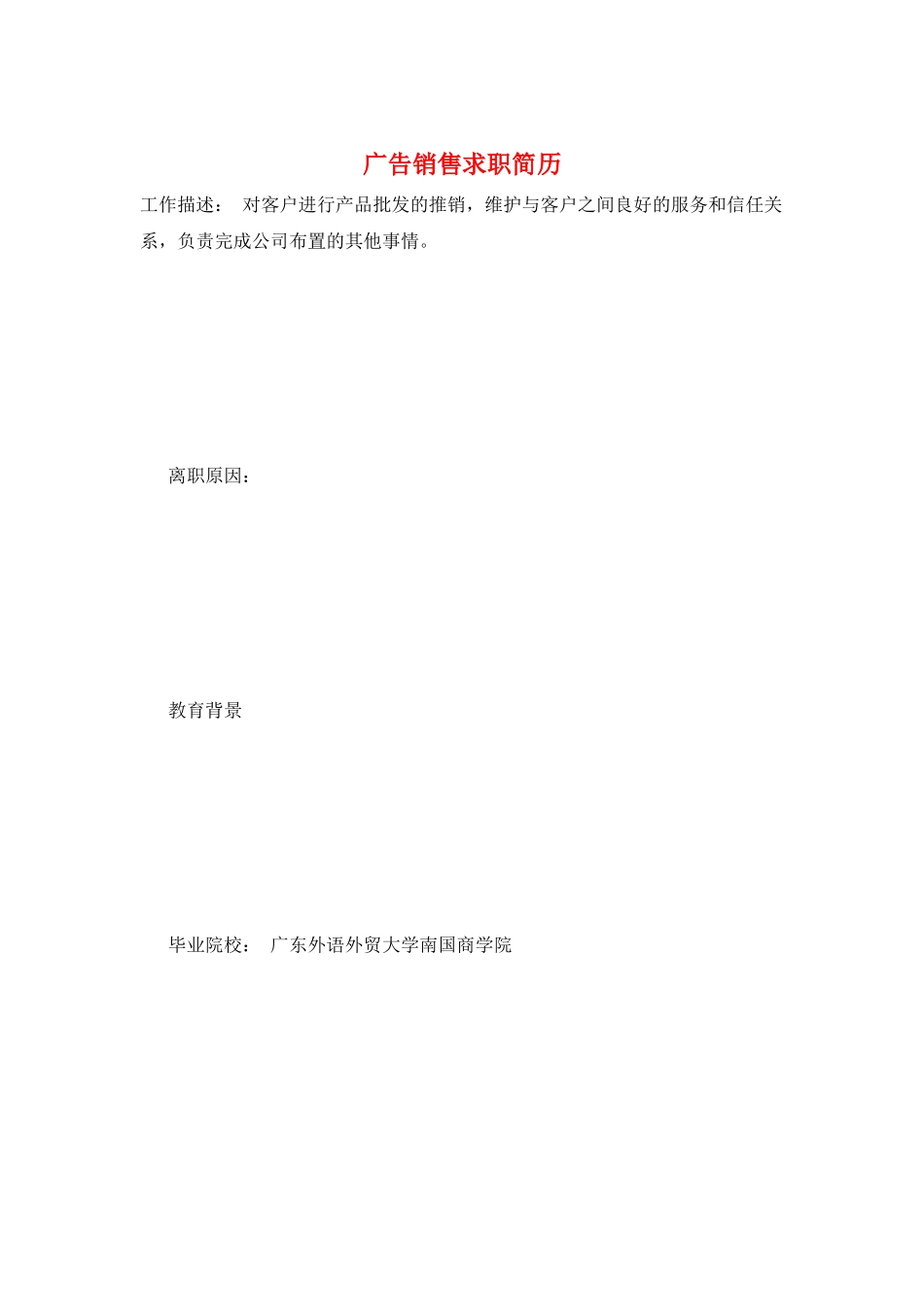 广告销售求职简历

工作描述： 对客户进行产品批发的推销，维护与客户之间良好的服务和信任关系，负责完成公司布置的其他事情。

离职原因：

教育背景

毕业院校： 广东外语外贸大学南国商学院